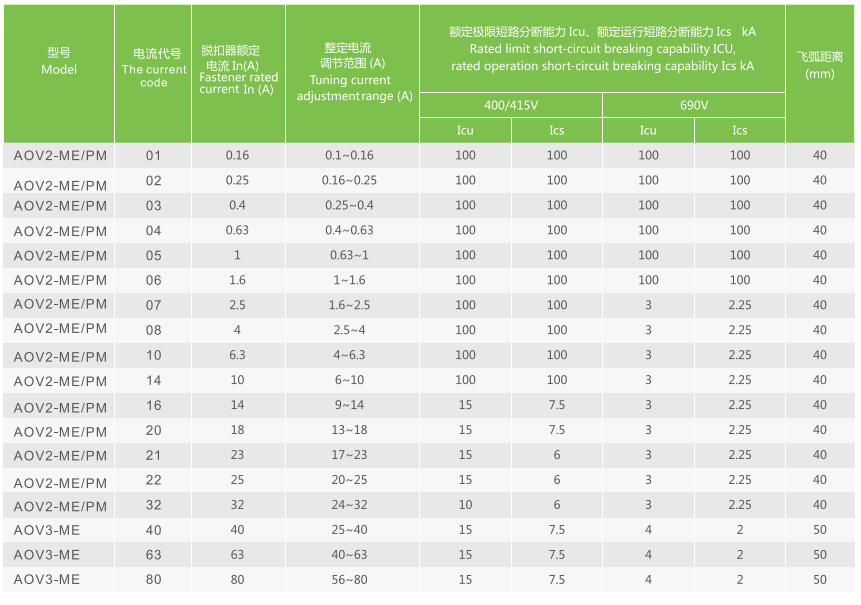 | 型号 Model | 电流代号 The current code | 脱扣器额定电流 In(A) Fastener rated current In (A) | 整定电流调节范围 (A) Tuning current adjustment range (A) | 额定极限短路分断能力 Icu、额定运行短路分断能力 Ics kA Rated limit short-circuit breaking capability ICU, rated operation short-circuit breaking capability Ics kA 400/415V Icu | 400/415V Ics | 690V Icu | 690V Ics | 飞弧距离 (mm) |
|---|---|---|---|---|---|---|---|---|
| AOV2-ME/PM | 01 | 0.16 | 0.1~0.16 | 100 | 100 | 100 | 100 | 40 |
| AOV2-ME/PM | 02 | 0.25 | 0.16~0.25 | 100 | 100 | 100 | 100 | 40 |
| AOV2-ME/PM | 03 | 0.4 | 0.25~0.4 | 100 | 100 | 100 | 100 | 40 |
| AOV2-ME/PM | 04 | 0.63 | 0.4~0.63 | 100 | 100 | 100 | 100 | 40 |
| AOV2-ME/PM | 05 | 1 | 0.63~1 | 100 | 100 | 100 | 100 | 40 |
| AOV2-ME/PM | 06 | 1.6 | 1~1.6 | 100 | 100 | 100 | 100 | 40 |
| AOV2-ME/PM | 07 | 2.5 | 1.6~2.5 | 100 | 100 | 3 | 2.25 | 40 |
| AOV2-ME/PM | 08 | 4 | 2.5~4 | 100 | 100 | 3 | 2.25 | 40 |
| AOV2-ME/PM | 10 | 6.3 | 4~6.3 | 100 | 100 | 3 | 2.25 | 40 |
| AOV2-ME/PM | 14 | 10 | 6~10 | 100 | 100 | 3 | 2.25 | 40 |
| AOV2-ME/PM | 16 | 14 | 9~14 | 15 | 7.5 | 3 | 2.25 | 40 |
| AOV2-ME/PM | 20 | 18 | 13~18 | 15 | 7.5 | 3 | 2.25 | 40 |
| AOV2-ME/PM | 21 | 23 | 17~23 | 15 | 6 | 3 | 2.25 | 40 |
| AOV2-ME/PM | 22 | 25 | 20~25 | 15 | 6 | 3 | 2.25 | 40 |
| AOV2-ME/PM | 32 | 32 | 24~32 | 10 | 6 | 3 | 2.25 | 40 |
| AOV3-ME | 40 | 40 | 25~40 | 15 | 7.5 | 4 | 2 | 50 |
| AOV3-ME | 63 | 63 | 40~63 | 15 | 7.5 | 4 | 2 | 50 |
| AOV3-ME | 80 | 80 | 56~80 | 15 | 7.5 | 4 | 2 | 50 |